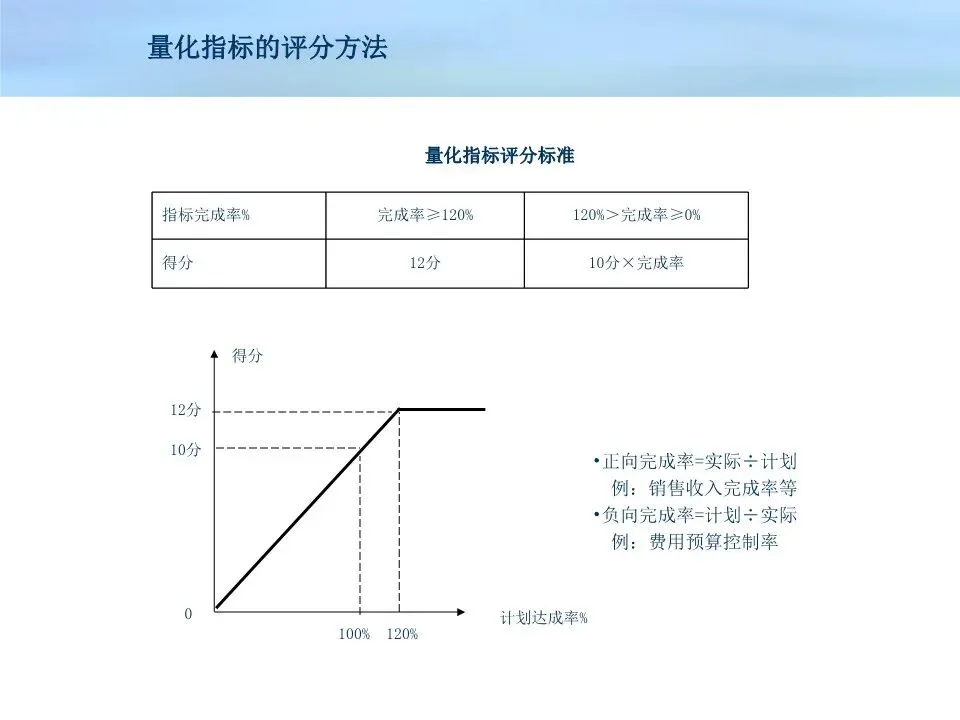 量化指标的评分方法

量化指标评分标准

| 指标完成率% | 完成率≥120% | 120%>完成率≥0% |
|---|---|---|
| 得分 | 12分 | 10分×完成率 |

得分

12分

10分

0

100% 120%

计划达成率%

• 正向完成率=实际÷计划
例：销售收入完成率等
• 负向完成率=计划÷实际
例：费用预算控制率